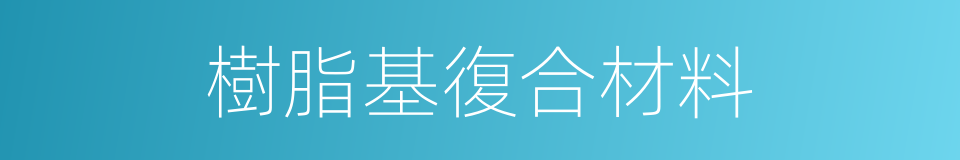 樹脂基復合材料